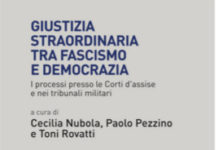 GIUSTIZIA STRAORDINARIA TRA FASCISMO E DEMOCRAZIA

I processi presso le Corti d'assise e nei tribunali militari

a cura di

Cecilia Nubola, Paolo Pezzino e Toni Rovatti